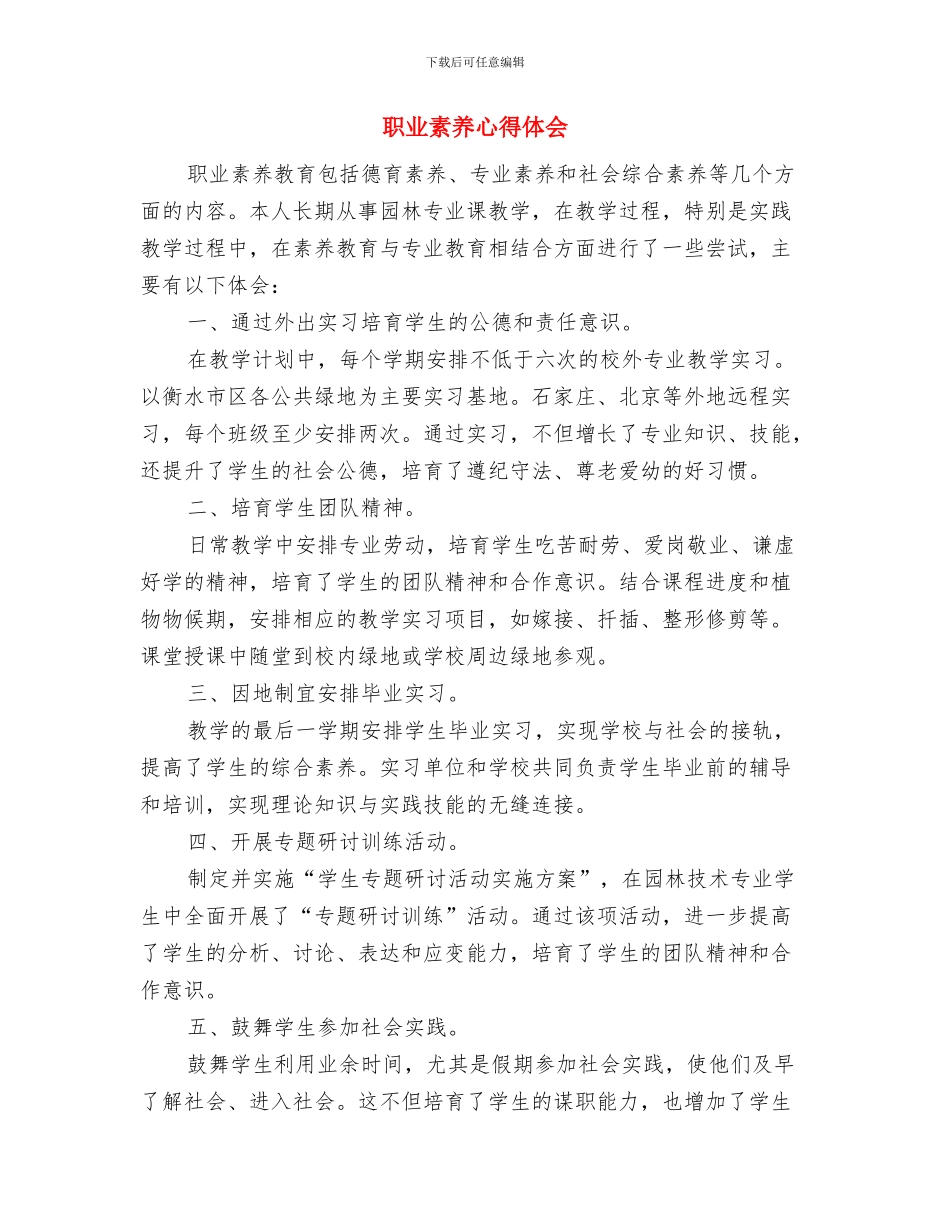 下载后可任意编辑

职业素养心得体会

职业素养教育包括德育素养、专业素养和社会综合素养等几个方面的内容。本人长期从事园林专业课教学，在教学过程，特别是实践教学过程中，在素养教育与专业教育相结合方面进行了一些尝试，主要有以下体会：

一、通过外出实习培育学生的公德和责任意识。

在教学计划中，每个学期安排不低于六次的校外专业教学实习。以衡水市区各公共绿地为主要实习基地。石家庄、北京等外地远程实习，每个班级至少安排两次。通过实习，不但增长了专业知识、技能，还提升了学生的社会公德，培育了遵纪守法、尊老爱幼的好习惯。

二、培育学生团队精神。

日常教学中安排专业劳动，培育学生吃苦耐劳、爱岗敬业、谦虚好学的精神，培育了学生的团队精神和合作意识。结合课程进度和植物物候期，安排相应的教学实习项目，如嫁接、扦插、整形修剪等。课堂授课中随堂到校内绿地或学校周边绿地参观。

三、因地制宜安排毕业实习。

教学的最后一学期安排学生毕业实习，实现学校与社会的接轨，提高了学生的综合素养。实习单位和学校共同负责学生毕业前的辅导和培训，实现理论知识与实践技能的无缝连接。

四、开展专题研讨训练活动。

制定并实施“学生专题研讨活动实施方案”，在园林技术专业学生中全面开展了“专题研讨训练”活动。通过该项活动，进一步提高了学生的分析、讨论、表达和应变能力，培育了学生的团队精神和合作意识。

五、鼓舞学生参加社会实践。

鼓舞学生利用业余时间，尤其是假期参加社会实践，使他们及早了解社会、进入社会。这不但培育了学生的谋职能力，也增加了学生